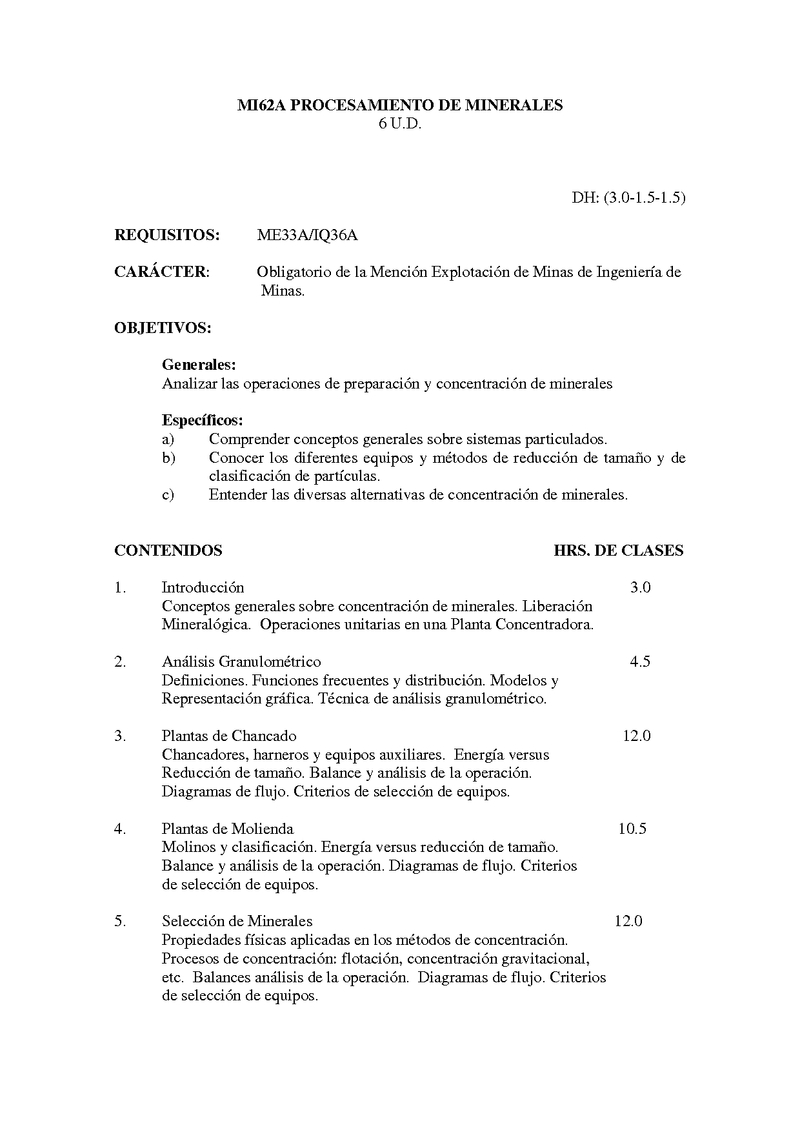 MI62A PROCESAMIENTO DE MINERALES
6 U.D.

DH: (3.0-1.5-1.5)

REQUISITOS: ME33A/IQ36A

CARÁCTER: Obligatorio de la Mención Explotación de Minas de Ingeniería de Minas.

OBJETIVOS:

Generales:
Analizar las operaciones de preparación y concentración de minerales

Específicos:
a) Comprender conceptos generales sobre sistemas particulados.
b) Conocer los diferentes equipos y métodos de reducción de tamaño y de clasificación de partículas.
c) Entender las diversas alternativas de concentración de minerales.

CONTENIDOS HRS. DE CLASES

1. Introducción 3.0
Conceptos generales sobre concentración de minerales. Liberación Mineralógica. Operaciones unitarias en una Planta Concentradora.

2. Análisis Granulométrico 4.5
Definiciones. Funciones frecuentes y distribución. Modelos y Representación gráfica. Técnica de análisis granulométrico.

3. Plantas de Chancado 12.0
Chancadores, harneros y equipos auxiliares. Energía versus Reducción de tamaño. Balance y análisis de la operación. Diagramas de flujo. Criterios de selección de equipos.

4. Plantas de Molienda 10.5
Molinos y clasificación. Energía versus reducción de tamaño. Balance y análisis de la operación. Diagramas de flujo. Criterios de selección de equipos.

5. Selección de Minerales 12.0
Propiedades físicas aplicadas en los métodos de concentración. Procesos de concentración: flotación, concentración gravitacional, etc. Balances análisis de la operación. Diagramas de flujo. Criterios de selección de equipos.